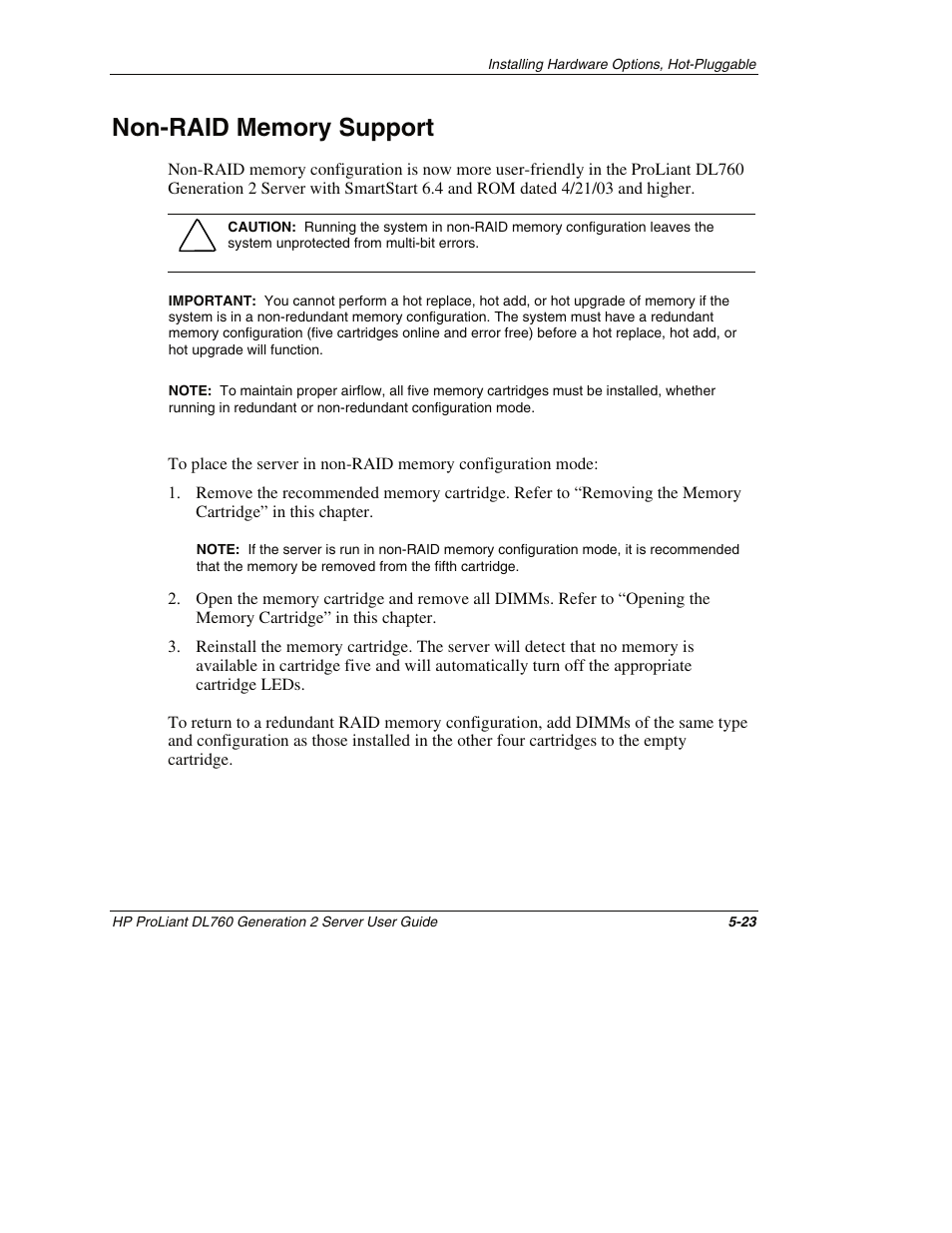 Installing Hardware Options, Hot-Pluggable

Non-RAID Memory Support

Non-RAID memory configuration is now more user-friendly in the ProLiant DL760 Generation 2 Server with SmartStart 6.4 and ROM dated 4/21/03 and higher.

CAUTION: Running the system in non-RAID memory configuration leaves the system unprotected from multi-bit errors.

IMPORTANT: You cannot perform a hot replace, hot add, or hot upgrade of memory if the system is in a non-redundant memory configuration. The system must have a redundant memory configuration (five cartridges online and error free) before a hot replace, hot add, or hot upgrade will function.

NOTE: To maintain proper airflow, all five memory cartridges must be installed, whether running in redundant or non-redundant configuration mode.

To place the server in non-RAID memory configuration mode:

1. Remove the recommended memory cartridge. Refer to “Removing the Memory Cartridge” in this chapter.

NOTE: If the server is run in non-RAID memory configuration mode, it is recommended that the memory be removed from the fifth cartridge.

2. Open the memory cartridge and remove all DIMMs. Refer to “Opening the Memory Cartridge” in this chapter.

3. Reinstall the memory cartridge. The server will detect that no memory is available in cartridge five and will automatically turn off the appropriate cartridge LEDs.

To return to a redundant RAID memory configuration, add DIMMs of the same type and configuration as those installed in the other four cartridges to the empty cartridge.

HP ProLiant DL760 Generation 2 Server User Guide 5-23